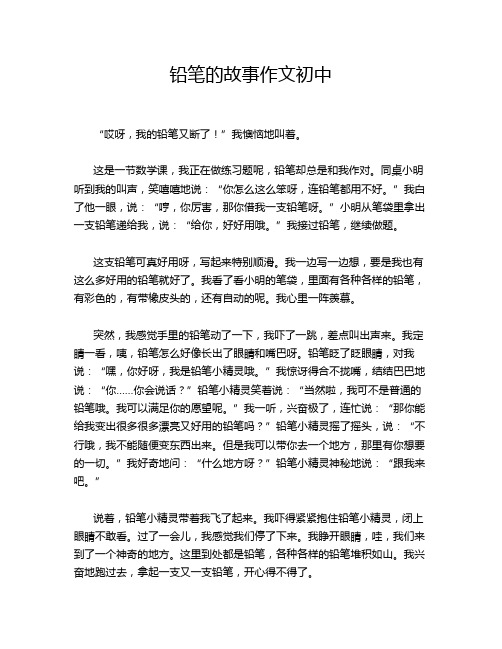 铅笔的故事作文初中

“哎呀，我的铅笔又断了！”我懊恼地叫着。

这是一节数学课，我正在做练习题呢，铅笔却总是和我作对。同桌小明听到我的叫声，笑嘻嘻地说：“你怎么这么笨呀，连铅笔都用不好。”我白了他一眼，说：“哼，你厉害，那你借我一支铅笔呀。”小明从笔袋里拿出一支铅笔递给我，说：“给你，好好用哦。”我接过铅笔，继续做题。

这支铅笔可真好用呀，写起来特别顺滑。我一边写一边想，要是我也有这么多好用的铅笔就好了。我看了看小明的笔袋，里面有各种各样的铅笔，有彩色的，有带橡皮头的，还有自动的呢。我心里一阵羡慕。

突然，我感觉手里的铅笔动了一下，我吓了一跳，差点叫出声来。我定睛一看，咦，铅笔怎么好像长出了眼睛和嘴巴呀。铅笔眨了眨眼睛，对我说：“嘿，你好呀，我是铅笔小精灵哦。”我惊讶得合不拢嘴，结结巴巴地说：“你……你会说话？”铅笔小精灵笑着说：“当然啦，我可不是普通的铅笔哦。我可以满足你的愿望呢。”我一听，兴奋极了，连忙说：“那你能给我变出很多很多漂亮又好用的铅笔吗？”铅笔小精灵摇了摇头，说：“不行哦，我不能随便变东西出来。但是我可以带你去一个地方，那里有你想要的一切。”我好奇地问：“什么地方呀？”铅笔小精灵神秘地说：“跟我来吧。”

说着，铅笔小精灵带着我飞了起来。我吓得紧紧抱住铅笔小精灵，闭上眼睛不敢看。过了一会儿，我感觉我们停了下来。我睁开眼睛，哇，我们来到了一个神奇的地方。这里到处都是铅笔，各种各样的铅笔堆积如山。我兴奋地跑过去，拿起一支又一支铅笔，开心得不得了。